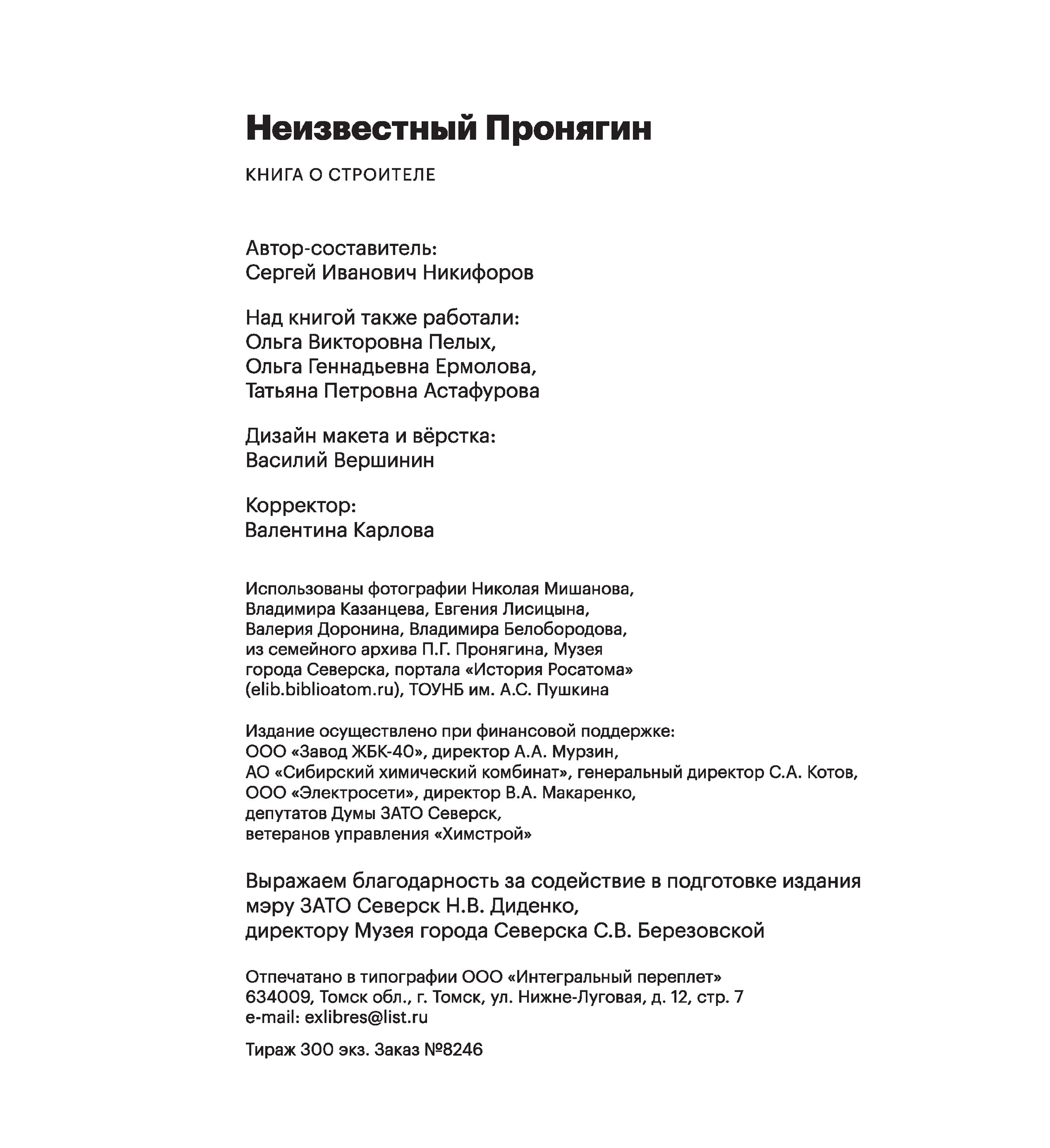 Неизвестный Пронягин

КНИГА О СТРОИТЕЛЕ

Автор-составитель:
Сергей Иванович Никифоров

Над книгой также работали:
Ольга Викторовна Пелых,
Ольга Геннадьевна Ермолова,
Татьяна Петровна Астафурова

Дизайн макета и вёрстка:
Василий Вершинин

Корректор:
Валентина Карлова

Использованы фотографии Николая Мишанова, Владимира Казанцева, Евгения Лисицына, Валерия Доронина, Владимира Белобородова, из семейного архива П.Г. Пронягина, Музея города Северска, портала «История Росатома» (elib.biblioatom.ru), ТОУНБ им. А.С. Пушкина

Издание осуществлено при финансовой поддержке:
ООО «Завод ЖБК-40», директор А.А. Мурзин,
АО «Сибирский химический комбинат», генеральный директор С.А. Котов,
ООО «Электросети», директор В.А. Макаренко,
депутатов Думы ЗАТО Северск,
ветеранов управления «Химстрой»

Выражаем благодарность за содействие в подготовке издания
мэру ЗАТО Северск Н.В. Диденко,
директору Музея города Северска С.В. Березовской

Отпечатано в типографии ООО «Интегральный переплет»
634009, Томск обл., г. Томск, ул. Нижне-Луговая, д. 12, стр. 7
e-mail: exlibres@list.ru

Тираж 300 экз. Заказ №8246